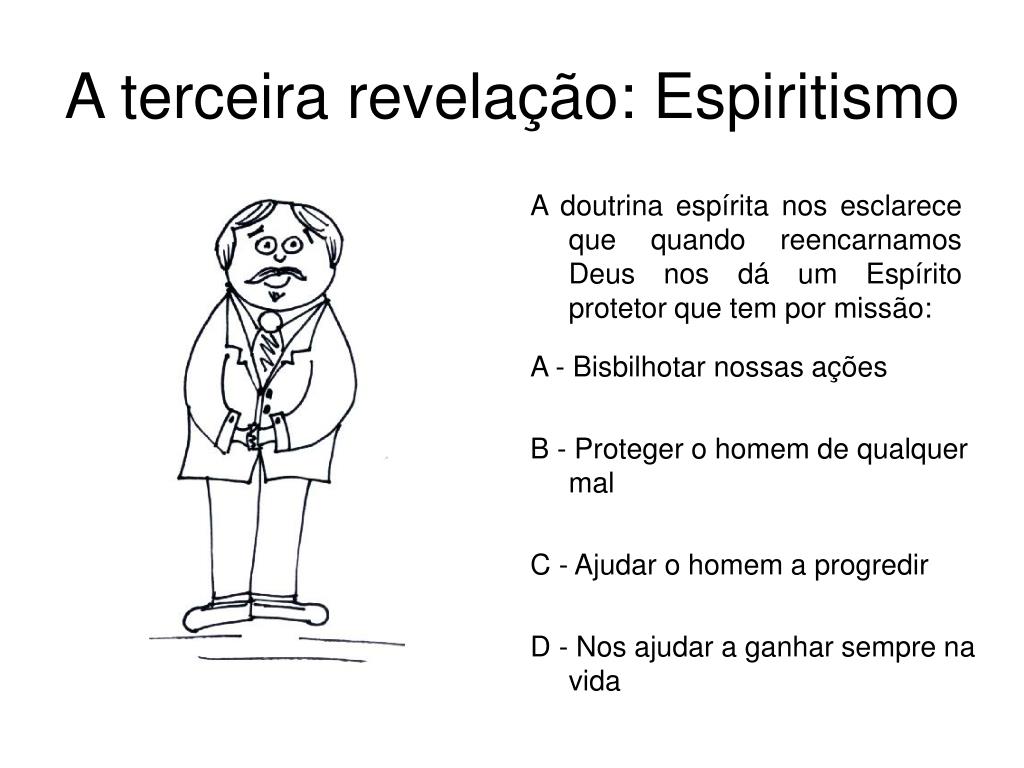 A terceira revelação: Espiritismo

A doutrina espírita nos esclarece que quando reencarnamos Deus nos dá um Espírito protetor que tem por missão:

A - Bisbilhotar nossas ações

B - Proteger o homem de qualquer mal

C - Ajudar o homem a progredir

D - Nos ajudar a ganhar sempre na vida